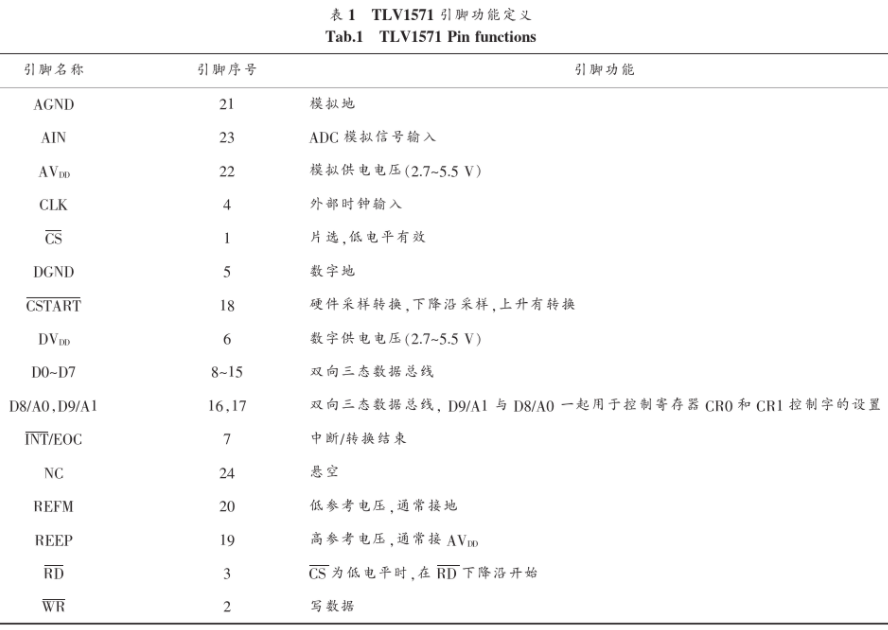 表 1　TLV1571 引脚功能定义
Tab.1　TLV1571 Pin functions

| 引脚名称 | 引脚序号 | 引脚功能 |
|---|---|---|
| AGND | 21 | 模拟地 |
| AIN | 23 | ADC 模拟信号输入 |
| $AV_{DD}$ | 22 | 模拟供电电压(2.7~5.5 V) |
| CLK | 4 | 外部时钟输入 |
| $\overline{CS}$ | 1 | 片选,低电平有效 |
| DGND | 5 | 数字地 |
| $\overline{CSTART}$ | 18 | 硬件采样转换,下降沿采样,上升有转换 |
| $DV_{DD}$ | 6 | 数字供电电压(2.7~5.5 V) |
| D0~D7 | 8~15 | 双向三态数据总线 |
| D8/A0,D9/A1 | 16,17 | 双向三态数据总线, D9/A1 与 D8/A0 一起用于控制寄存器 CR0 和 CR1 控制字的设置 |
| $\overline{INT}$/EOC | 7 | 中断/转换结束 |
| NC | 24 | 悬空 |
| REFM | 20 | 低参考电压,通常接地 |
| REEP | 19 | 高参考电压,通常接 $AV_{DD}$ |
| $\overline{RD}$ | 3 | $\overline{CS}$ 为低电平时,在 $\overline{RD}$ 下降沿开始 |
| $\overline{WR}$ | 2 | 写数据 |